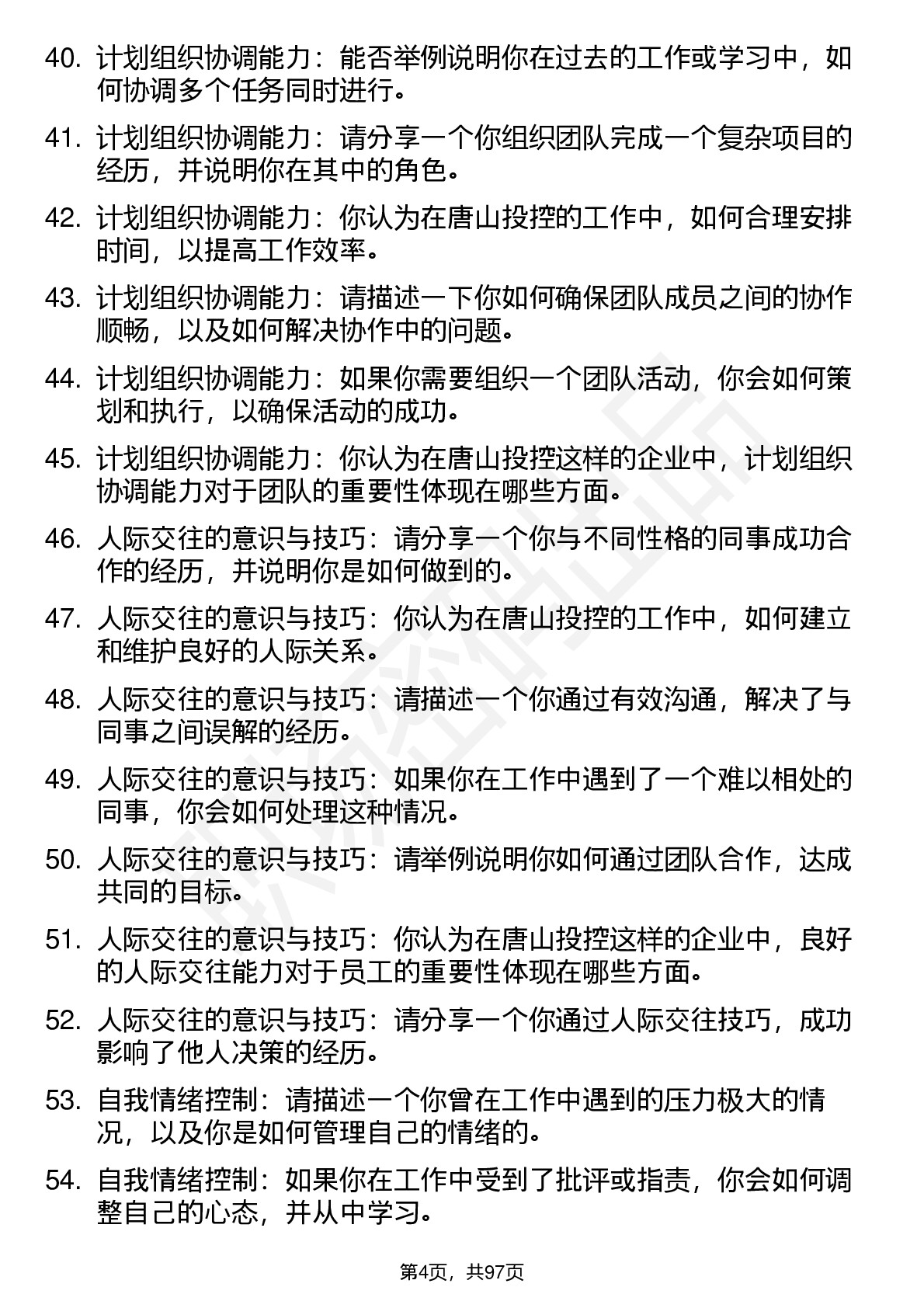 40. 计划组织协调能力：能否举例说明你在过去的工作或学习中，如何协调多个任务同时进行。

41. 计划组织协调能力：请分享一个你组织团队完成一个复杂项目的经历，并说明你在其中的角色。

42. 计划组织协调能力：你认为在唐山投控的工作中，如何合理安排时间，以提高工作效率。

43. 计划组织协调能力：请描述一下你如何确保团队成员之间的协作顺畅，以及如何解决协作中的问题。

44. 计划组织协调能力：如果你需要组织一个团队活动，你会如何策划和执行，以确保活动的成功。

45. 计划组织协调能力：你认为在唐山投控这样的企业中，计划组织协调能力对于团队的重要性体现在哪些方面。

46. 人际交往的意识与技巧：请分享一个你与不同性格的同事成功合作的经历，并说明你是如何做到的。

47. 人际交往的意识与技巧：你认为在唐山投控的工作中，如何建立和维护良好的人际关系。

48. 人际交往的意识与技巧：请描述一个你通过有效沟通，解决了与同事之间误解的经历。

49. 人际交往的意识与技巧：如果你在工作中遇到了一个难以相处的同事，你会如何处理这种情况。

50. 人际交往的意识与技巧：请举例说明你如何通过团队合作，达成共同的目标。

51. 人际交往的意识与技巧：你认为在唐山投控这样的企业中，良好的人际交往能力对于员工的重要性体现在哪些方面。

52. 人际交往的意识与技巧：请分享一个你通过人际交往技巧，成功影响了他人决策的经历。

53. 自我情绪控制：请描述一个你曾在工作中遇到的压力极大的情况，以及你是如何管理自己的情绪的。

54. 自我情绪控制：如果你在工作中受到了批评或指责，你会如何调整自己的心态，并从中学习。

第4页，共97页